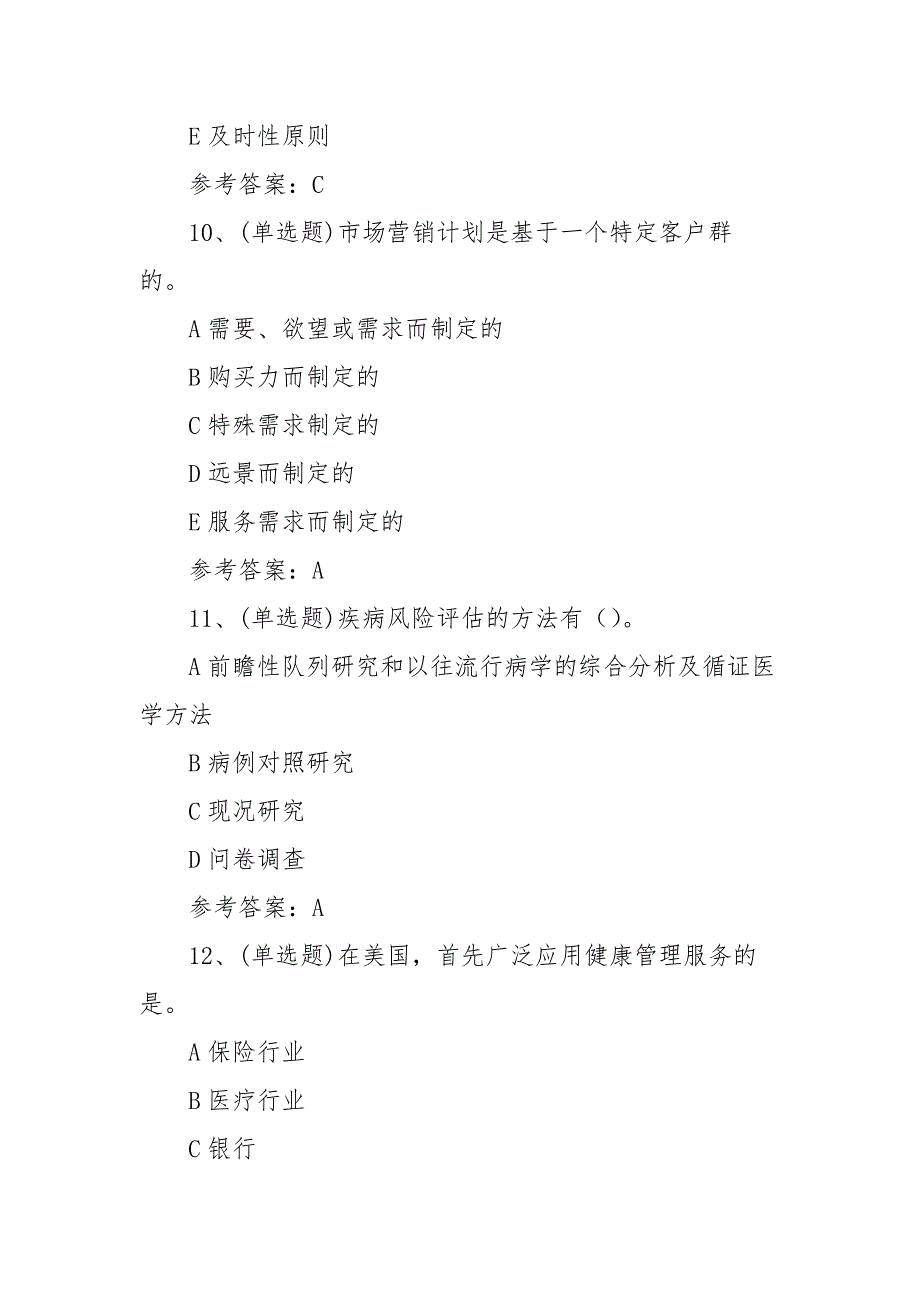 E 及时性原则

参考答案：C

10、(单选题)市场营销计划是基于一个特定客户群的。

A 需要、欲望或需求而制定的

B 购买力而制定的

C 特殊需求制定的

D 远景而制定的

E 服务需求而制定的

参考答案：A

11、(单选题)疾病风险评估的方法有（）。

A 前瞻性队列研究和以往流行病学的综合分析及循证医学方法

B 病例对照研究

C 现况研究

D 问卷调查

参考答案：A

12、(单选题)在美国，首先广泛应用健康管理服务的是。

A 保险行业

B 医疗行业

C 银行